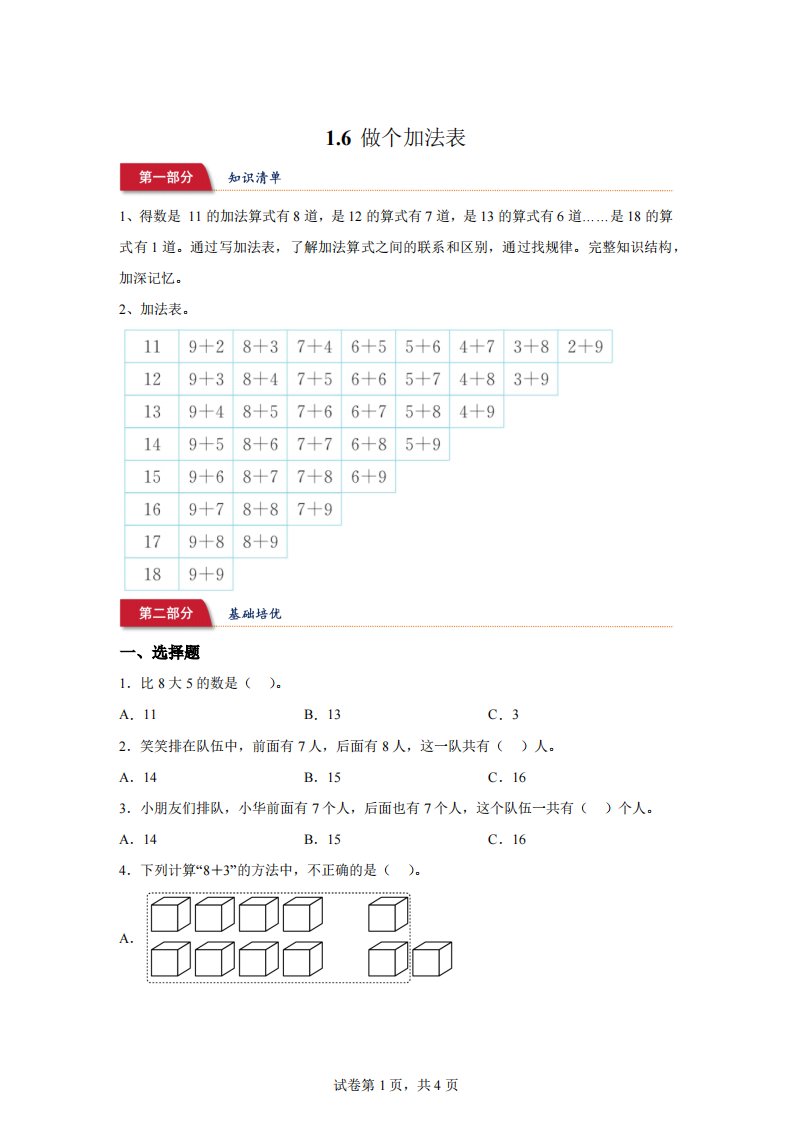 1.6 做个加法表

第一部分 知识清单

1、得数是 11 的加法算式有 8 道，是 12 的算式有 7 道，是 13 的算式有 6 道……是 18 的算式有 1 道。通过写加法表，了解加法算式之间的联系和区别，通过找规律。完整知识结构，加深记忆。

2、加法表。

| 11 | 9＋2 | 8＋3 | 7＋4 | 6＋5 | 5＋6 | 4＋7 | 3＋8 | 2＋9 |
|---|---|---|---|---|---|---|---|---|
| 12 | 9＋3 | 8＋4 | 7＋5 | 6＋6 | 5＋7 | 4＋8 | 3＋9 | |
| 13 | 9＋4 | 8＋5 | 7＋6 | 6＋7 | 5＋8 | 4＋9 | | |
| 14 | 9＋5 | 8＋6 | 7＋7 | 6＋8 | 5＋9 | | | |
| 15 | 9＋6 | 8＋7 | 7＋8 | 6＋9 | | | | |
| 16 | 9＋7 | 8＋8 | 7＋9 | | | | | |
| 17 | 9＋8 | 8＋9 | | | | | | |
| 18 | 9＋9 | | | | | | | |

第二部分 基础培优

一、选择题

1．比 8 大 5 的数是（ ）。

A．11 B．13 C．3

2．笑笑排在队伍中，前面有 7 人，后面有 8 人，这一队共有（ ）人。

A．14 B．15 C．16

3．小朋友们排队，小华前面有 7 个人，后面也有 7 个人，这个队伍一共有（ ）个人。

A．14 B．15 C．16

4．下列计算“8＋3”的方法中，不正确的是（ ）。

A．

试卷第 1 页，共 4 页